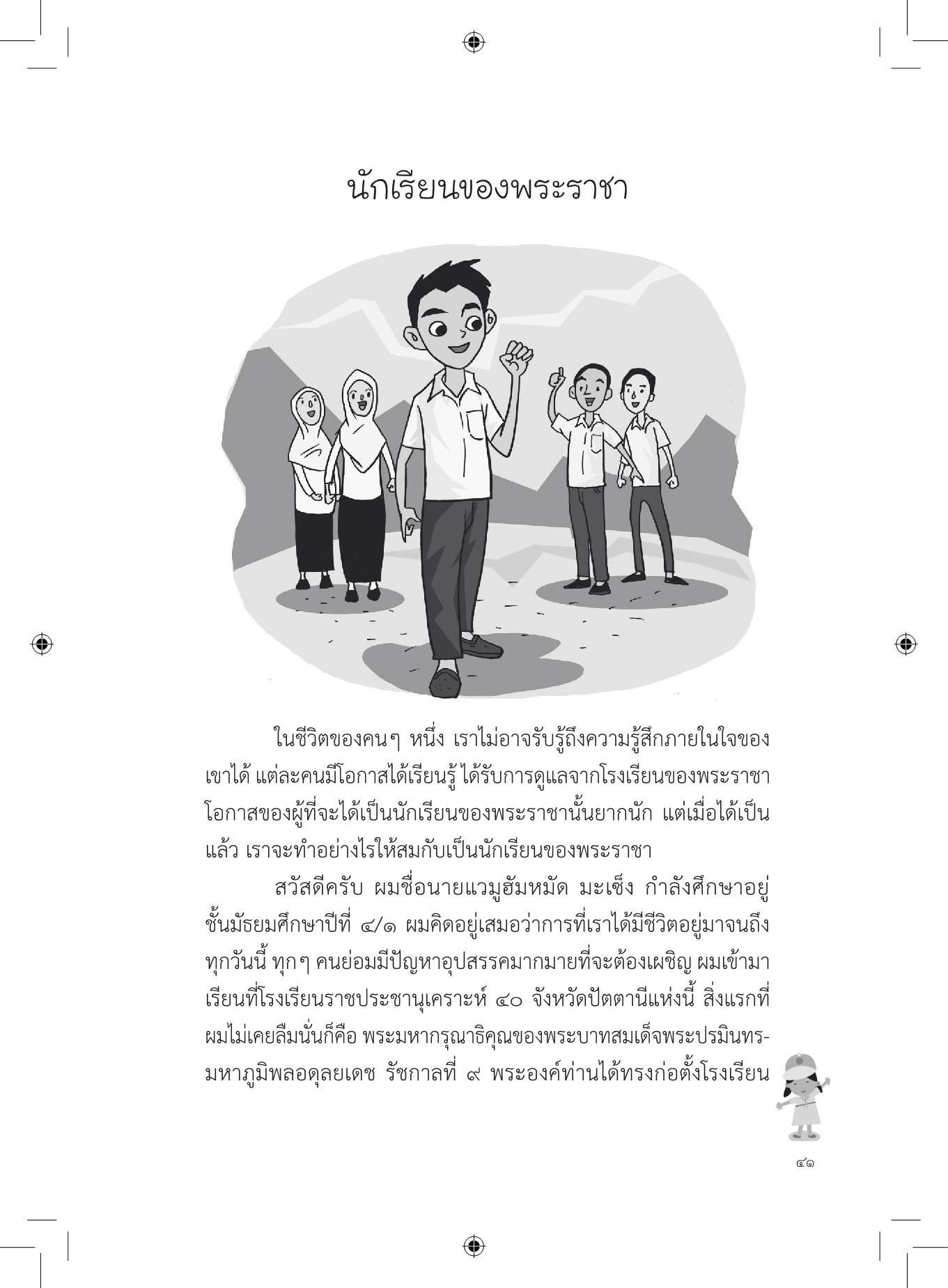 นักเรียนของพระราชา

ในชีวิตของคนๆ หนึ่ง เราไม่อาจรับรู้ถึงความรู้สึกภายในใจของเขาได้ แต่ละคนมีโอกาสได้เรียนรู้ ได้รับการดูแลจากโรงเรียนของพระราชา โอกาสของผู้ที่จะได้เป็นนักเรียนของพระราชานั้นยากนัก แต่เมื่อได้เป็นแล้ว เราจะทำอย่างไรให้สมกับเป็นนักเรียนของพระราชา

สวัสดีครับ ผมชื่อนายแวมูฮัมหมัด มะเซ็ง กำลังศึกษาอยู่ชั้นมัธยมศึกษาปีที่ ๔/๑ ผมคิดอยู่เสมอว่าการที่เราได้มีชีวิตอยู่มาจนถึงทุกวันนี้ ทุกๆ คนย่อมมีปัญหาอุปสรรคมากมายที่จะต้องเผชิญ ผมเข้ามาเรียนที่โรงเรียนราชประชานุเคราะห์ ๔๐ จังหวัดปัตตานีแห่งนี้ สิ่งแรกที่ผมไม่เคยลืมนั่นก็คือ พระมหากรุณาธิคุณของพระบาทสมเด็จพระปรมินทรมหาภูมิพลอดุลยเดช รัชกาลที่ ๙ พระองค์ท่านได้ทรงก่อตั้งโรงเรียน

๔๑